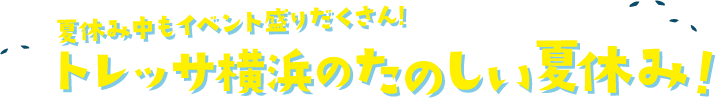 夏休み中もイベント盛りだくさん!
トレッサ横浜のたのしい夏休み!